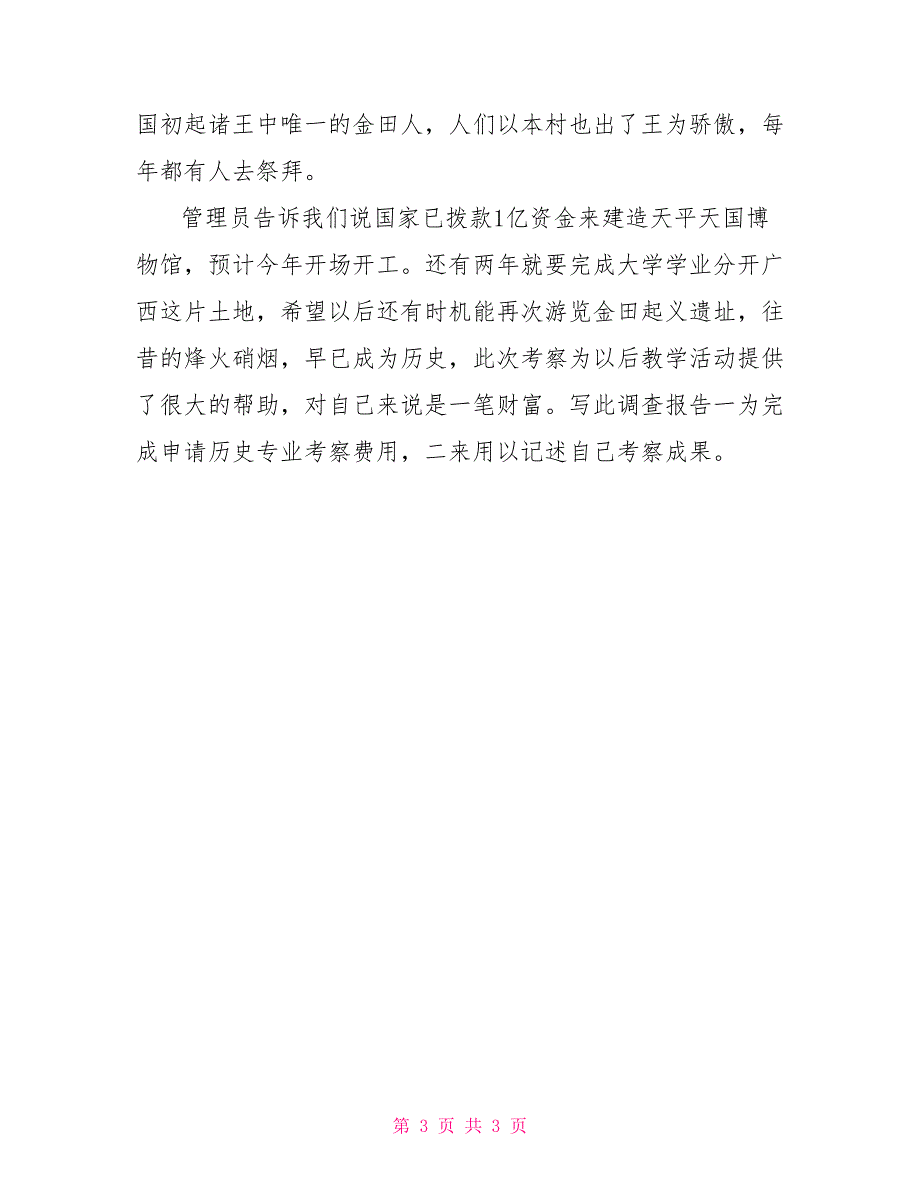 国初起诸王中唯一的金田人，人们以本村也出了王为骄傲，每年都有人去祭拜。

管理员告诉我们说国家已拨款1亿资金来建造天平天国博物馆，预计今年开场开工。还有两年就要完成大学学业分开广西这片土地，希望以后还有时机能再次游览金田起义遗址，往昔的烽火硝烟，早已成为历史，此次考察为以后教学活动提供了很大的帮助，对自己来说是一笔财富。写此调查报告一为完成申请历史专业考察费用，二来用以记述自己考察成果。

第 3 页 共 3 页